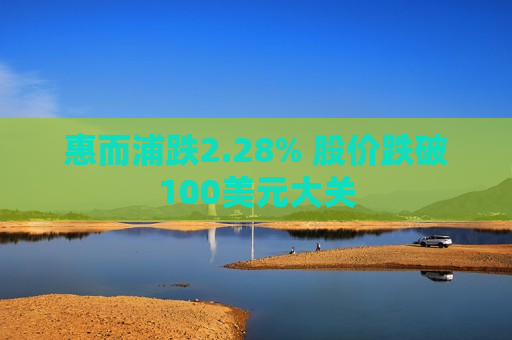 惠而浦跌2.28% 股价跌破100美元大关